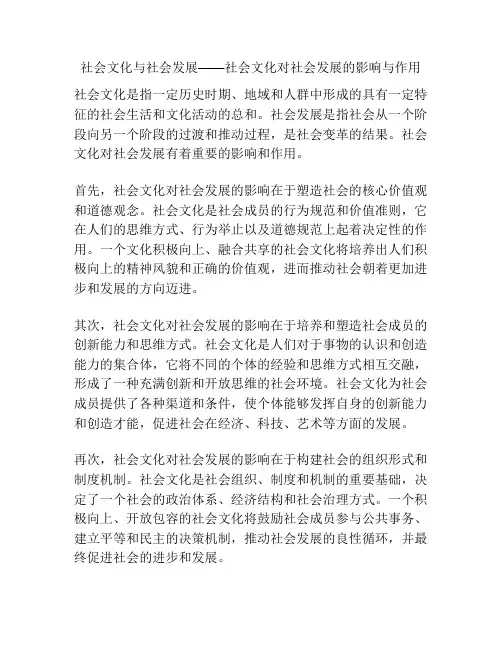 社会文化与社会发展——社会文化对社会发展的影响与作用

社会文化是指一定历史时期、地域和人群中形成的具有一定特征的社会生活和文化活动的总和。社会发展是指社会从一个阶段向另一个阶段的过渡和推动过程，是社会变革的结果。社会文化对社会发展有着重要的影响和作用。

首先，社会文化对社会发展的影响在于塑造社会的核心价值观和道德观念。社会文化是社会成员的行为规范和价值准则，它在人们的思维方式、行为举止以及道德规范上起着决定性的作用。一个文化积极向上、融合共享的社会文化将培养出人们积极向上的精神风貌和正确的价值观，进而推动社会朝着更加进步和发展的方向迈进。

其次，社会文化对社会发展的影响在于培养和塑造社会成员的创新能力和思维方式。社会文化是人们对于事物的认识和创造能力的集合体，它将不同的个体的经验和思维方式相互交融，形成了一种充满创新和开放思维的社会环境。社会文化为社会成员提供了各种渠道和条件，使个体能够发挥自身的创新能力和创造才能，促进社会在经济、科技、艺术等方面的发展。

再次，社会文化对社会发展的影响在于构建社会的组织形式和制度机制。社会文化是社会组织、制度和机制的重要基础，决定了一个社会的政治体系、经济结构和社会治理方式。一个积极向上、开放包容的社会文化将鼓励社会成员参与公共事务、建立平等和民主的决策机制，推动社会发展的良性循环，并最终促进社会的进步和发展。